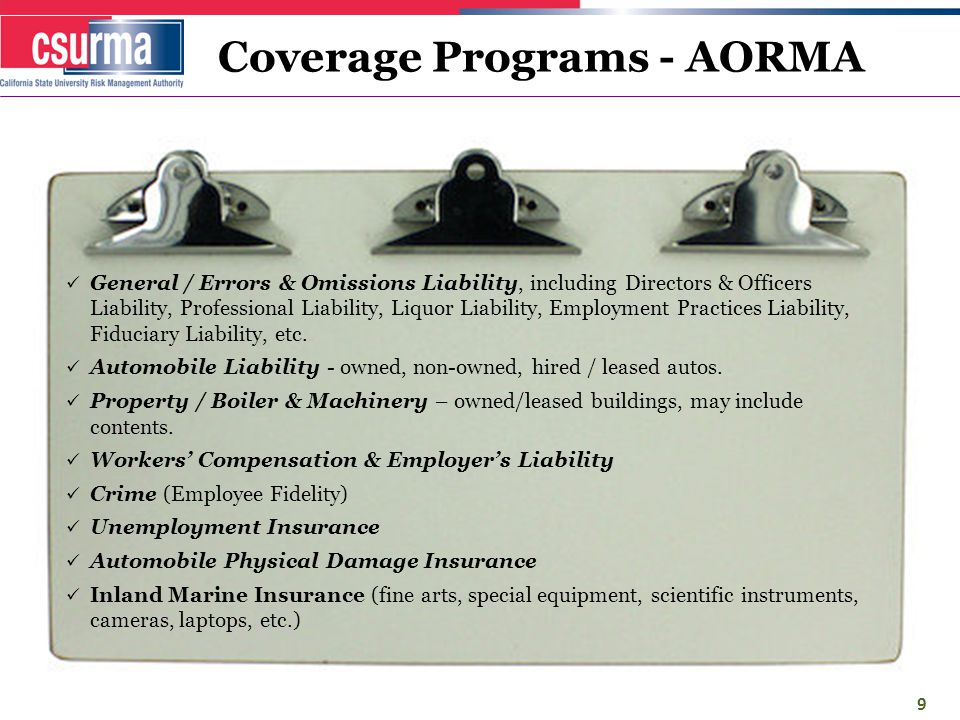 csurma
California State University Risk Management Authority

Coverage Programs - AORMA

✓ General / Errors & Omissions Liability, including Directors & Officers Liability, Professional Liability, Liquor Liability, Employment Practices Liability, Fiduciary Liability, etc.

✓ Automobile Liability - owned, non-owned, hired / leased autos.

✓ Property / Boiler & Machinery – owned/leased buildings, may include contents.

✓ Workers' Compensation & Employer's Liability

✓ Crime (Employee Fidelity)

✓ Unemployment Insurance

✓ Automobile Physical Damage Insurance

✓ Inland Marine Insurance (fine arts, special equipment, scientific instruments, cameras, laptops, etc.)

9